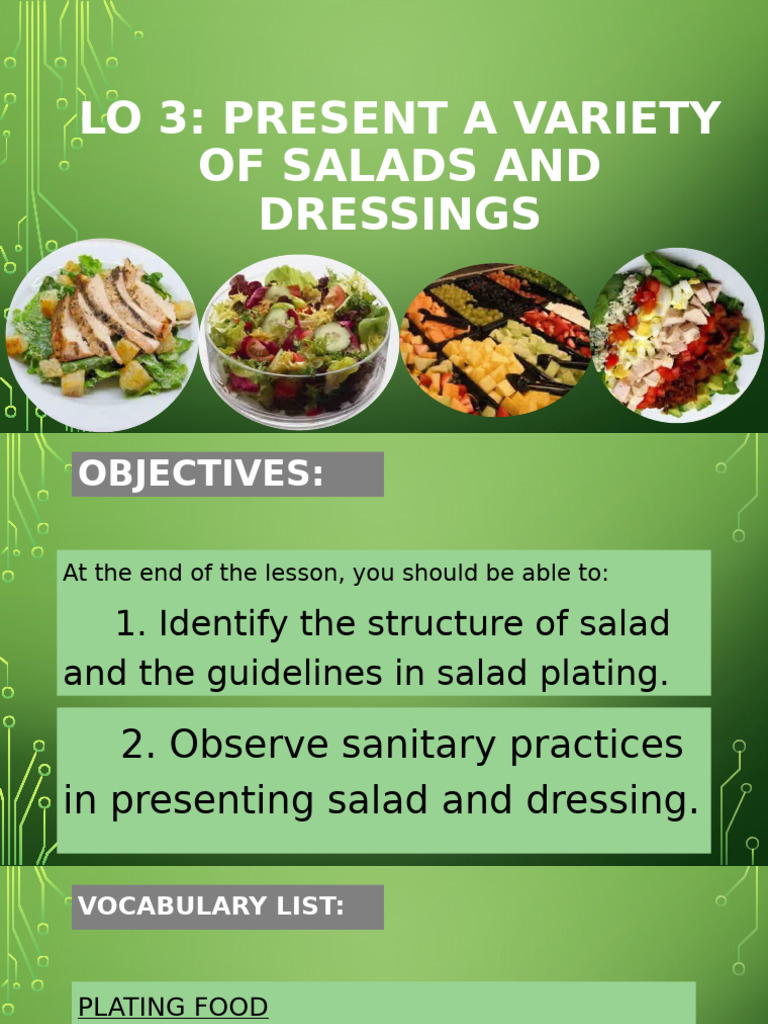 LO 3: PRESENT A VARIETY OF SALADS AND DRESSINGS

OBJECTIVES:

At the end of the lesson, you should be able to:

1. Identify the structure of salad and the guidelines in salad plating.

2. Observe sanitary practices in presenting salad and dressing.

VOCABULARY LIST:

PLATING FOOD